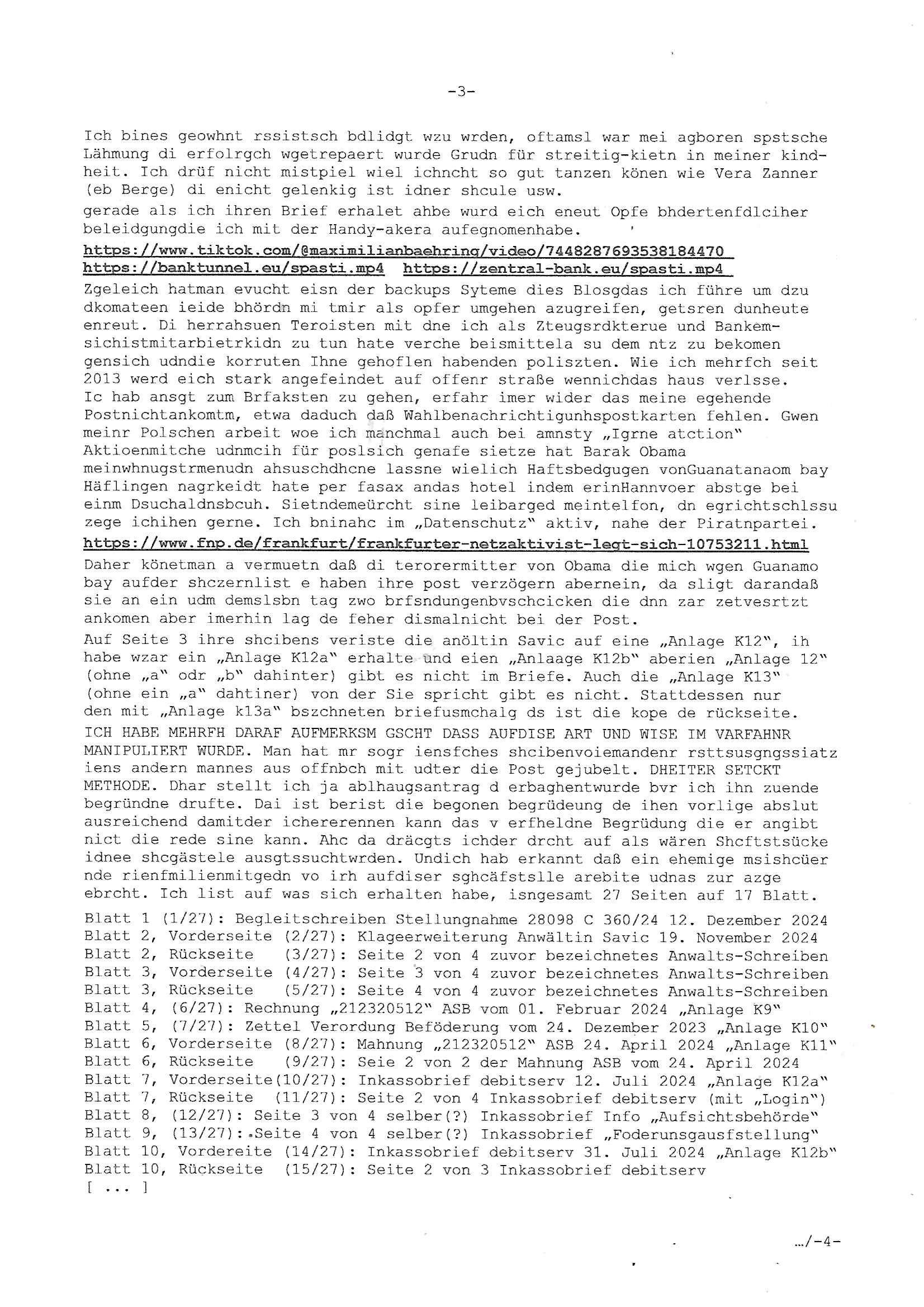 -3-

Ich bines geowhnt rssistsch bdlidgt wzu wrden, oftamsl war mei agboren spstsche Lähmung di erfolrgch wgetrepaert wurde Grudn für streitig-kietn in meiner kindheit. Ich drüf nicht mistpiel wiel ichncht so gut tanzen könen wie Vera Zanner (eb Berge) di enicht gelenkig ist idner shcule usw.
gerade als ich ihren Brief erhalet ahbe wurd eich eneut Opfe bhdertenfdlciher beleidgungdie ich mit der Handy-akera aufegnomenhabe.
https://www.tiktok.com/@maximilianbaehring/video/7448287693538184470
https://banktunnel.eu/spasti.mp4 https://zentral-bank.eu/spasti.mp4
Zgeleich hatman evucht eisn der backups Syteme dies Blosgdas ich führe um dzu dkomateen ieide bhördn mi tmir als opfer umgehen azugreifen, getsren dunheute enreut. Di herrahsuen Teroisten mit dne ich als Zteugsrdkterue und Bankemsichistmitarbietrkidn zu tun hate verche beismittela su dem ntz zu bekomen gensich udndie korruten Ihne gehoflen habenden poliszten. Wie ich mehrfch seit 2013 werd eich stark angefeindet auf offenr straße wennichdas haus verlsse. Ic hab ansgt zum Brfaksten zu gehen, erfahr imer wider das meine egehende Postnichtankomtm, etwa daduch daß Wahlbenachrichtigunhspostkarten fehlen. Gwen meinr Polschen arbeit woe ich manchmal auch bei amnsty „Igrne atction" Aktioenmitche udnmcih für poslsich genafe sietze hat Barak Obama meinwhnugstrmenudn ahsuschdhcne lassne wielich Haftsbedgugen vonGuanatanaom bay Häflingen nagrkeidt hate per fasax andas hotel indem erinHannvoer abstge bei einm Dsuchaldnsbcuh. Sietndemeürcht sine leibarged meintelfon, dn egrichtschlssu zege ichihen gerne. Ich bninahc im „Datenschutz" aktiv, nahe der Piratnpartei.
https://www.fnp.de/frankfurt/frankfurter-netzaktivist-legt-sich-10753211.html
Daher könetman a vermuetn daß di terorermitter von Obama die mich wgen Guanamo bay aufder shczernlist e haben ihre post verzögern abernein, da sligt darandaß sie an ein udm demslsbn tag zwo brfsndungenbvschcicken die dnn zar zetvesrtzt ankomen aber imerhin lag de feher dismalnicht bei der Post.
Auf Seite 3 ihre shcibens veriste die anöltin Savic auf eine „Anlage K12", ih habe wzar ein „Anlage K12a" erhalte und eien „Anlaage K12b" aberien „Anlage 12" (ohne „a" odr „b" dahinter) gibt es nicht im Briefe. Auch die „Anlage K13" (ohne ein „a" dahtiner) von der Sie spricht gibt es nicht. Stattdessen nur den mit „Anlage k13a" bszchneten briefusmchalg ds ist die kope de rückseite.
ICH HABE MEHRFH DARAF AUFMERKSM GSCHT DASS AUFDISE ART UND WISE IM VARFAHNR MANIPULIERT WURDE. Man hat mr sogr iensfches shcibenvoiemandenr rsttsusgngssiatz iens andern mannes aus offnbch mit udter die Post gejubelt. DHEITER SETCKT METHODE. Dhar stellt ich ja ablhaugsantrag d erbaghentwurde bvr ich ihn zuende begründne drufte. Dai ist berist die begonen begrüdeung de ihen vorlige abslut ausreichend damitder ichererennen kann das v erfheldne Begrüdung die er angibt nict die rede sine kann. Ahc da dräcgts ichder drcht auf als wären Shcftstsücke idnee shcgästele ausgtssuchtwrden. Undich hab erkannt daß ein ehemige msishcüer nde rienfmilienmitgedn vo irh aufdiser sghcäfstslle arebite udnas zur azge ebrcht. Ich list auf was sich erhalten habe, isngesamt 27 Seiten auf 17 Blatt.

Blatt 1 (1/27): Begleitschreiben Stellungnahme 28098 C 360/24 12. Dezember 2024
Blatt 2, Vorderseite (2/27): Klageerweiterung Anwältin Savic 19. November 2024
Blatt 2, Rückseite (3/27): Seite 2 von 4 zuvor bezeichnetes Anwalts-Schreiben
Blatt 3, Vorderseite (4/27): Seite 3 von 4 zuvor bezeichnetes Anwalts-Schreiben
Blatt 3, Rückseite (5/27): Seite 4 von 4 zuvor bezeichnetes Anwalts-Schreiben
Blatt 4, (6/27): Rechnung „212320512" ASB vom 01. Februar 2024 „Anlage K9"
Blatt 5, (7/27): Zettel Verordung Beföderung vom 24. Dezember 2023 „Anlage K10"
Blatt 6, Vorderseite (8/27): Mahnung „212320512" ASB 24. April 2024 „Anlage K11"
Blatt 6, Rückseite (9/27): Seie 2 von 2 der Mahnung ASB vom 24. April 2024
Blatt 7, Vorderseite(10/27): Inkassobrief debitserv 12. Juli 2024 „Anlage K12a"
Blatt 7, Rückseite (11/27): Seite 2 von 4 Inkassobrief debitserv (mit „Login")
Blatt 8, (12/27): Seite 3 von 4 selber(?) Inkassobrief Info „Aufsichtsbehörde"
Blatt 9, (13/27): Seite 4 von 4 selber(?) Inkassobrief „Foderunsgausfstellung"
Blatt 10, Vordereite (14/27): Inkassobrief debitserv 31. Juli 2024 „Anlage K12b"
Blatt 10, Rückseite (15/27): Seite 2 von 3 Inkassobrief debitserv
[ ... ]

.../-4-